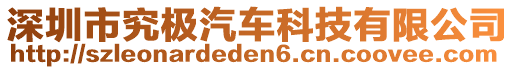 深圳市究极汽车科技有限公司
http://szleonardeden6.cn.coovee.com